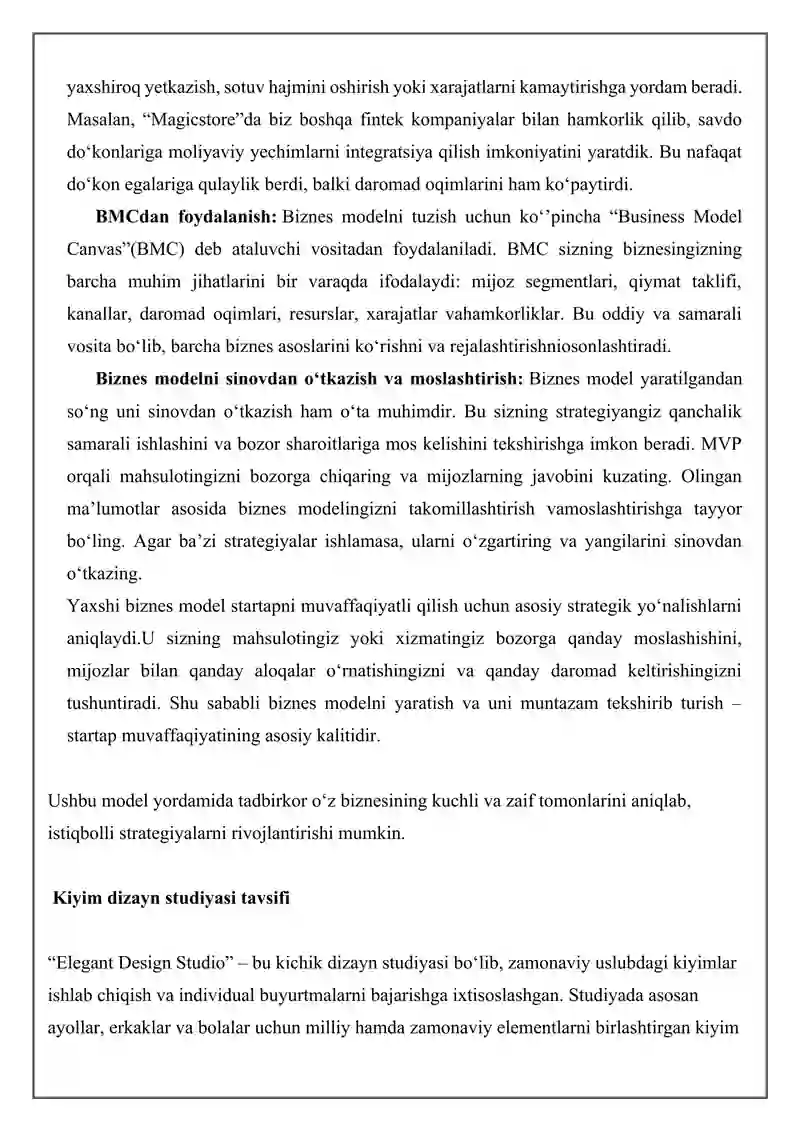 yaxshiroq yetkazish, sotuv hajmini oshirish yoki xarajatlarni kamaytirishga yordam beradi. Masalan, “Magicstore”da biz boshqa fintek kompaniyalar bilan hamkorlik qilib, savdo do‘konlariga moliyaviy yechimlarni integratsiya qilish imkoniyatini yaratdik. Bu nafaqat do‘kon egalariga qulaylik berdi, balki daromad oqimlarini ham ko‘paytirdi.

**BMCdan foydalanish:** Biznes modelni tuzish uchun ko‘’pincha “Business Model Canvas”(BMC) deb ataluvchi vositadan foydalaniladi. BMC sizning biznesingizning barcha muhim jihatlarini bir varaqda ifodalaydi: mijoz segmentlari, qiymat taklifi, kanallar, daromad oqimlari, resurslar, xarajatlar vahamkorliklar. Bu oddiy va samarali vosita bo‘lib, barcha biznes asoslarini ko‘rishni va rejalashtirishniosonlashtiradi.

**Biznes modelni sinovdan o‘tkazish va moslashtirish:** Biznes model yaratilgandan so‘ng uni sinovdan o‘tkazish ham o‘ta muhimdir. Bu sizning strategiyangiz qanchalik samarali ishlashini va bozor sharoitlariga mos kelishini tekshirishga imkon beradi. MVP orqali mahsulotingizni bozorga chiqaring va mijozlarning javobini kuzating. Olingan ma’lumotlar asosida biznes modelingizni takomillashtirish vamoslashtirishga tayyor bo‘ling. Agar ba’zi strategiyalar ishlamasa, ularni o‘zgartiring va yangilarini sinovdan o‘tkazing.

Yaxshi biznes model startapni muvaffaqiyatli qilish uchun asosiy strategik yo‘nalishlarni aniqlaydi.U sizning mahsulotingiz yoki xizmatingiz bozorga qanday moslashishini, mijozlar bilan qanday aloqalar o‘rnatishingizni va qanday daromad keltirishingizni tushuntiradi. Shu sababli biznes modelni yaratish va uni muntazam tekshirib turish – startap muvaffaqiyatining asosiy kalitidir.

Ushbu model yordamida tadbirkor o‘z biznesining kuchli va zaif tomonlarini aniqlab, istiqbolli strategiyalarni rivojlantirishi mumkin.

**Kiyim dizayn studiyasi tavsifi**

“Elegant Design Studio” – bu kichik dizayn studiyasi bo‘lib, zamonaviy uslubdagi kiyimlar ishlab chiqish va individual buyurtmalarni bajarishga ixtisoslashgan. Studiyada asosan ayollar, erkaklar va bolalar uchun milliy hamda zamonaviy elementlarni birlashtirgan kiyim